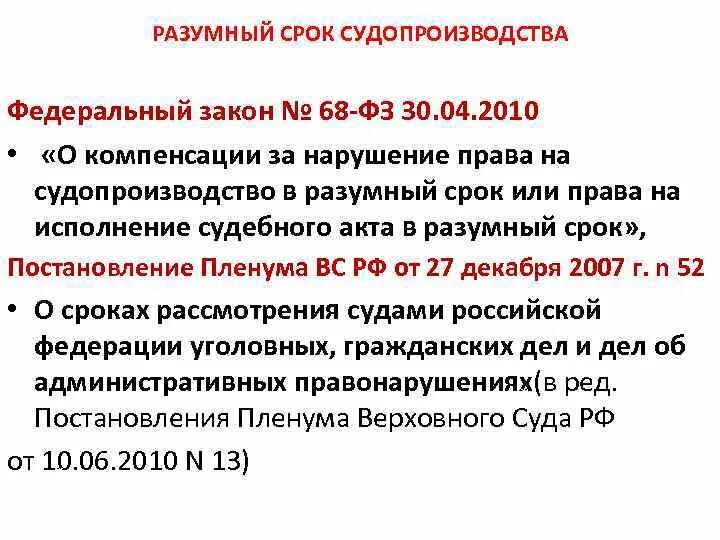 РАЗУМНЫЙ СРОК СУДОПРОИЗВОДСТВА

Федеральный закон № 68-ФЗ 30.04.2010

• «О компенсации за нарушение права на судопроизводство в разумный срок или права на исполнение судебного акта в разумный срок»,

Постановление Пленума ВС РФ от 27 декабря 2007 г. n 52

• О сроках рассмотрения судами российской федерации уголовных, гражданских дел и дел об административных правонарушениях(в ред. Постановления Пленума Верховного Суда РФ от 10.06.2010 N 13)